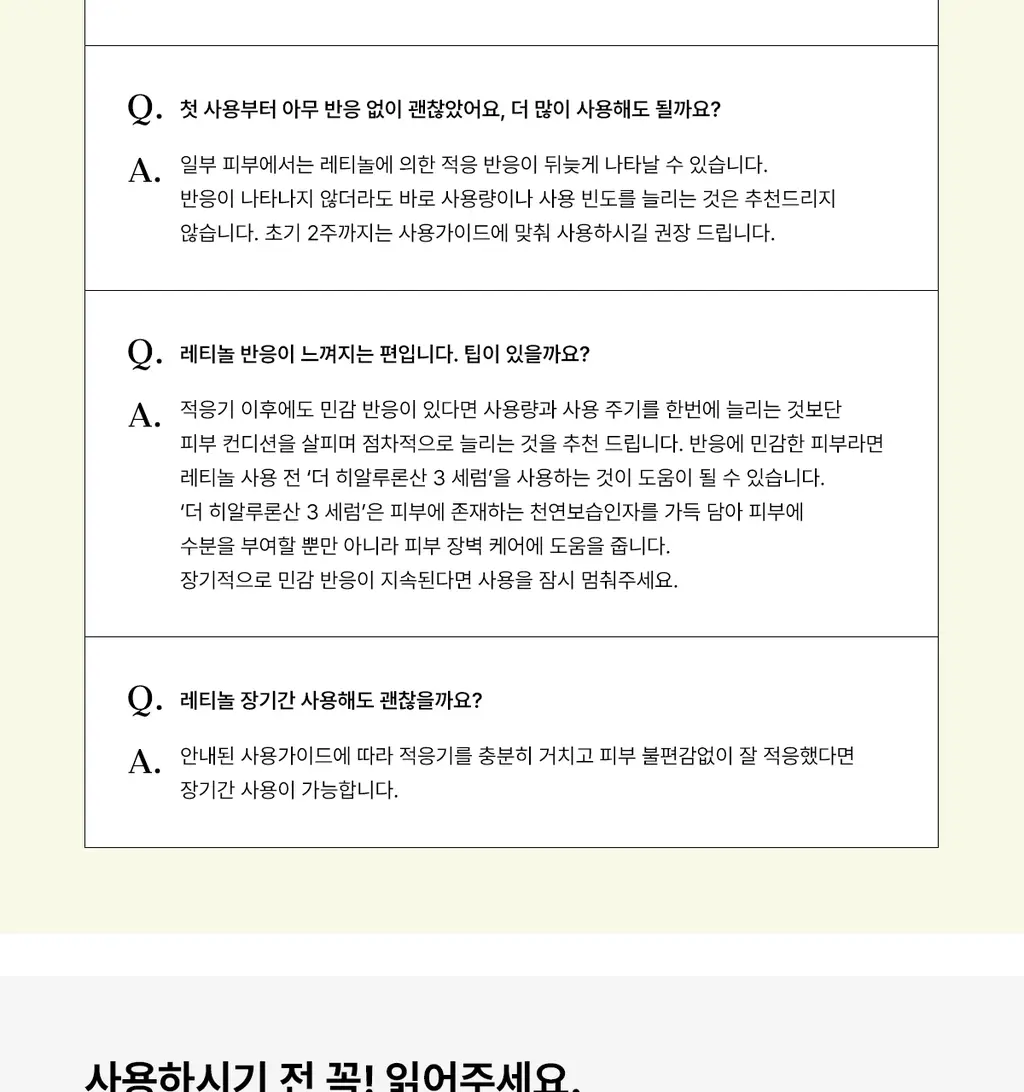 Q. 첫 사용부터 아무 반응 없이 괜찮았어요, 더 많이 사용해도 될까요?

A. 일부 피부에서는 레티놀에 의한 적응 반응이 뒤늦게 나타날 수 있습니다. 반응이 나타나지 않더라도 바로 사용량이나 사용 빈도를 늘리는 것은 추천드리지 않습니다. 초기 2주까지는 사용가이드에 맞춰 사용하시길 권장 드립니다.

Q. 레티놀 반응이 느껴지는 편입니다. 팁이 있을까요?

A. 적응기 이후에도 민감 반응이 있다면 사용량과 사용 주기를 한번에 늘리는 것보단 피부 컨디션을 살피며 점차적으로 늘리는 것을 추천 드립니다. 반응에 민감한 피부라면 레티놀 사용 전 '더 히알루론산 3 세럼'을 사용하는 것이 도움이 될 수 있습니다. '더 히알루론산 3 세럼'은 피부에 존재하는 천연보습인자를 가득 담아 피부에 수분을 부여할 뿐만 아니라 피부 장벽 케어에 도움을 줍니다. 장기적으로 민감 반응이 지속된다면 사용을 잠시 멈춰주세요.

Q. 레티놀 장기간 사용해도 괜찮을까요?

A. 안내된 사용가이드에 따라 적응기를 충분히 거치고 피부 불편감없이 잘 적응했다면 장기간 사용이 가능합니다.

사용하시기 전 꼭! 읽어주세요.